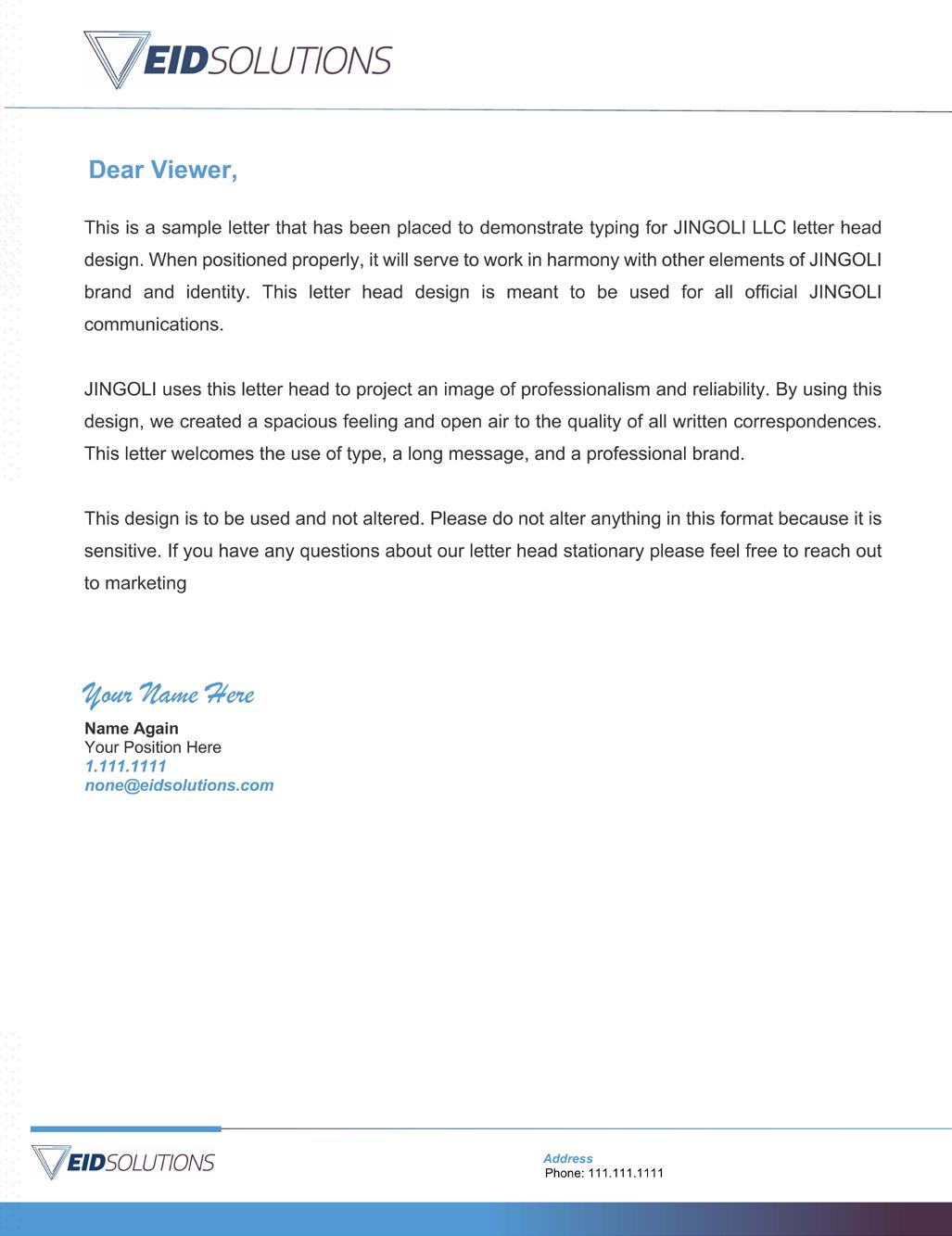 EIDSOLUTIONS

Dear Viewer,

This is a sample letter that has been placed to demonstrate typing for JINGOLI LLC letter head design. When positioned properly, it will serve to work in harmony with other elements of JINGOLI brand and identity. This letter head design is meant to be used for all official JINGOLI communications.

JINGOLI uses this letter head to project an image of professionalism and reliability. By using this design, we created a spacious feeling and open air to the quality of all written correspondences. This letter welcomes the use of type, a long message, and a professional brand.

This design is to be used and not altered. Please do not alter anything in this format because it is sensitive. If you have any questions about our letter head stationary please feel free to reach out to marketing

Your Name Here
Name Again
Your Position Here
1.111.1111
none@eidsolutions.com

EIDSOLUTIONS

Address
Phone: 111.111.1111